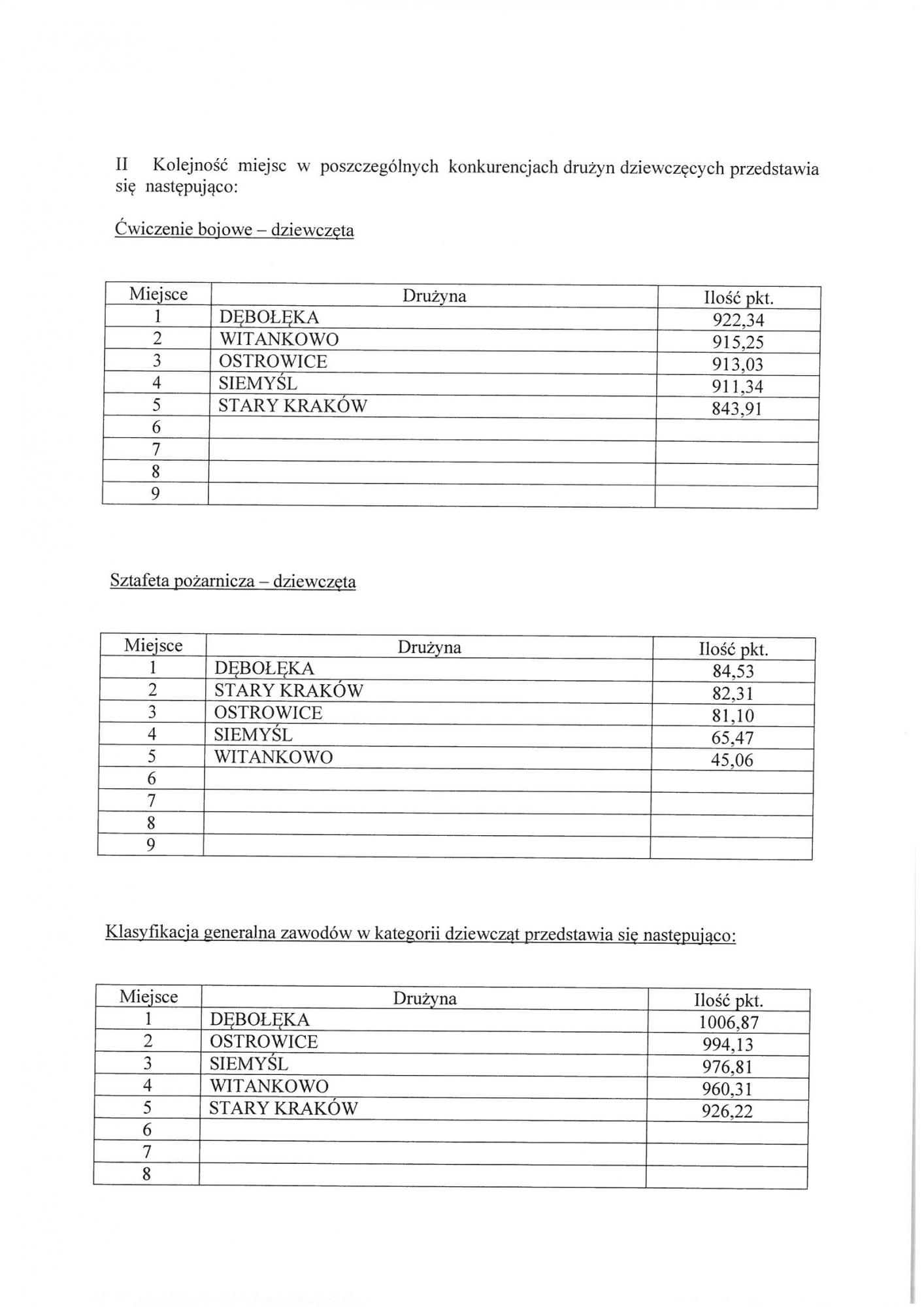 II Kolejność miejsc w poszczególnych konkurencjach drużyn dziewczęcych przedstawia się następująco:

Ćwiczenie bojowe – dziewczęta

| Miejsce | Drużyna | Ilość pkt. |
|---|---|---|
| 1 | DĘBOŁĘKA | 922,34 |
| 2 | WITANKOWO | 915,25 |
| 3 | OSTROWICE | 913,03 |
| 4 | SIEMYŚL | 911,34 |
| 5 | STARY KRAKÓW | 843,91 |
| 6 | | |
| 7 | | |
| 8 | | |
| 9 | | |

Sztafeta pożarnicza – dziewczęta

| Miejsce | Drużyna | Ilość pkt. |
|---|---|---|
| 1 | DĘBOŁĘKA | 84,53 |
| 2 | STARY KRAKÓW | 82,31 |
| 3 | OSTROWICE | 81,10 |
| 4 | SIEMYŚL | 65,47 |
| 5 | WITANKOWO | 45,06 |
| 6 | | |
| 7 | | |
| 8 | | |
| 9 | | |

Klasyfikacja generalna zawodów w kategorii dziewcząt przedstawia się następująco:

| Miejsce | Drużyna | Ilość pkt. |
|---|---|---|
| 1 | DĘBOŁĘKA | 1006,87 |
| 2 | OSTROWICE | 994,13 |
| 3 | SIEMYŚL | 976,81 |
| 4 | WITANKOWO | 960,31 |
| 5 | STARY KRAKÓW | 926,22 |
| 6 | | |
| 7 | | |
| 8 | | |